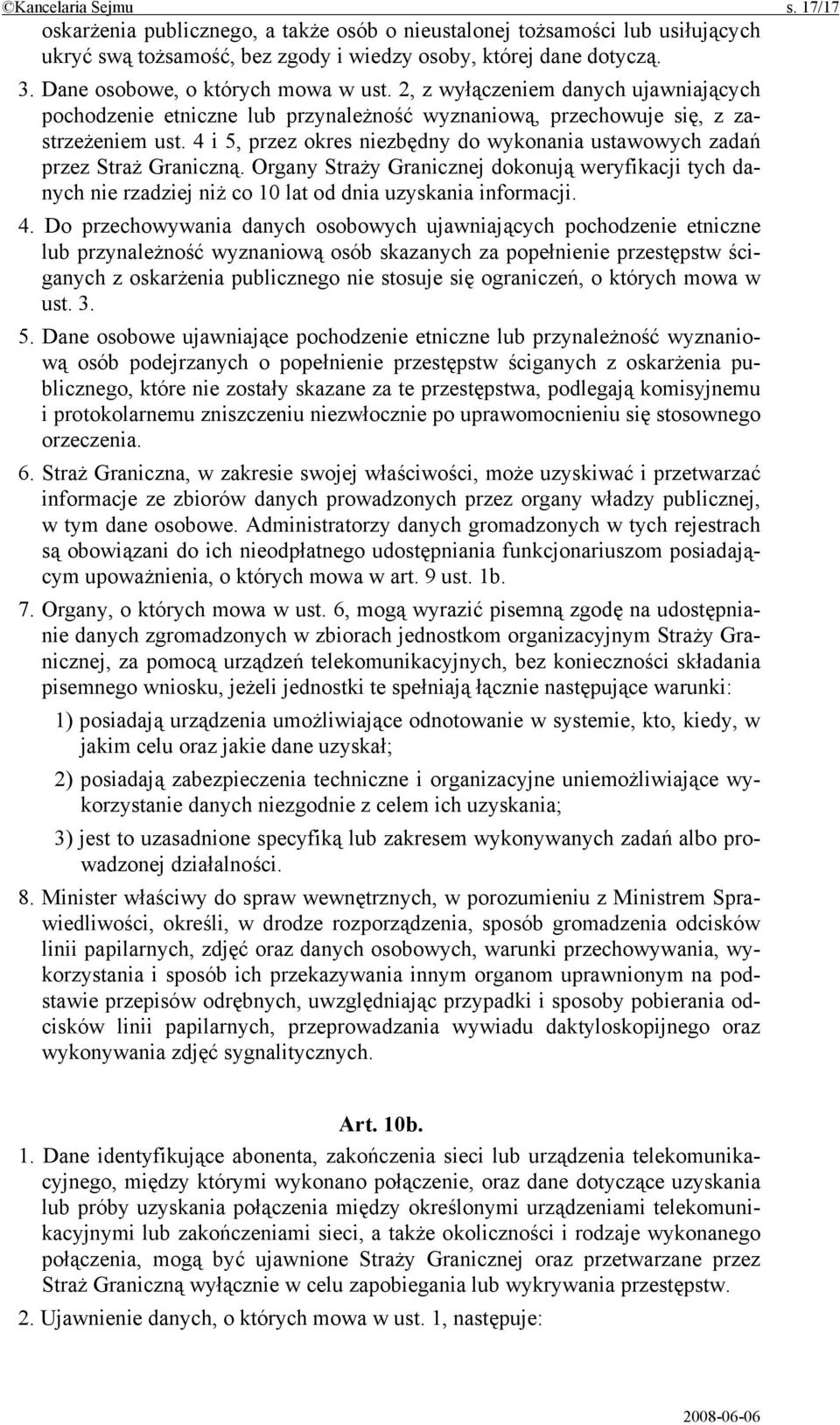 ©Kancelaria Sejmu s. 17/17

oskarżenia publicznego, a także osób o nieustalonej tożsamości lub usiłujących ukryć swą tożsamość, bez zgody i wiedzy osoby, której dane dotyczą.

3. Dane osobowe, o których mowa w ust. 2, z wyłączeniem danych ujawniających pochodzenie etniczne lub przynależność wyznaniową, przechowuje się, z zastrzeżeniem ust. 4 i 5, przez okres niezbędny do wykonania ustawowych zadań przez Straż Graniczną. Organy Straży Granicznej dokonują weryfikacji tych danych nie rzadziej niż co 10 lat od dnia uzyskania informacji.

4. Do przechowywania danych osobowych ujawniających pochodzenie etniczne lub przynależność wyznaniową osób skazanych za popełnienie przestępstw ściganych z oskarżenia publicznego nie stosuje się ograniczeń, o których mowa w ust. 3.

5. Dane osobowe ujawniające pochodzenie etniczne lub przynależność wyznaniową osób podejrzanych o popełnienie przestępstw ściganych z oskarżenia publicznego, które nie zostały skazane za te przestępstwa, podlegają komisyjnemu i protokolarnemu zniszczeniu niezwłocznie po uprawomocnieniu się stosownego orzeczenia.

6. Straż Graniczna, w zakresie swojej właściwości, może uzyskiwać i przetwarzać informacje ze zbiorów danych prowadzonych przez organy władzy publicznej, w tym dane osobowe. Administratorzy danych gromadzonych w tych rejestrach są obowiązani do ich nieodpłatnego udostępniania funkcjonariuszom posiadającym upoważnienia, o których mowa w art. 9 ust. 1b.

7. Organy, o których mowa w ust. 6, mogą wyrazić pisemną zgodę na udostępnianie danych zgromadzonych w zbiorach jednostkom organizacyjnym Straży Granicznej, za pomocą urządzeń telekomunikacyjnych, bez konieczności składania pisemnego wniosku, jeżeli jednostki te spełniają łącznie następujące warunki:

1) posiadają urządzenia umożliwiające odnotowanie w systemie, kto, kiedy, w jakim celu oraz jakie dane uzyskał;

2) posiadają zabezpieczenia techniczne i organizacyjne uniemożliwiające wykorzystanie danych niezgodnie z celem ich uzyskania;

3) jest to uzasadnione specyfiką lub zakresem wykonywanych zadań albo prowadzonej działalności.

8. Minister właściwy do spraw wewnętrznych, w porozumieniu z Ministrem Sprawiedliwości, określi, w drodze rozporządzenia, sposób gromadzenia odcisków linii papilarnych, zdjęć oraz danych osobowych, warunki przechowywania, wykorzystania i sposób ich przekazywania innym organom uprawnionym na podstawie przepisów odrębnych, uwzględniając przypadki i sposoby pobierania odcisków linii papilarnych, przeprowadzania wywiadu daktyloskopijnego oraz wykonywania zdjęć sygnalitycznych.

Art. 10b.

1. Dane identyfikujące abonenta, zakończenia sieci lub urządzenia telekomunikacyjnego, między którymi wykonano połączenie, oraz dane dotyczące uzyskania lub próby uzyskania połączenia między określonymi urządzeniami telekomunikacyjnymi lub zakończeniami sieci, a także okoliczności i rodzaje wykonanego połączenia, mogą być ujawnione Straży Granicznej oraz przetwarzane przez Straż Graniczną wyłącznie w celu zapobiegania lub wykrywania przestępstw.

2. Ujawnienie danych, o których mowa w ust. 1, następuje:

2008-06-06